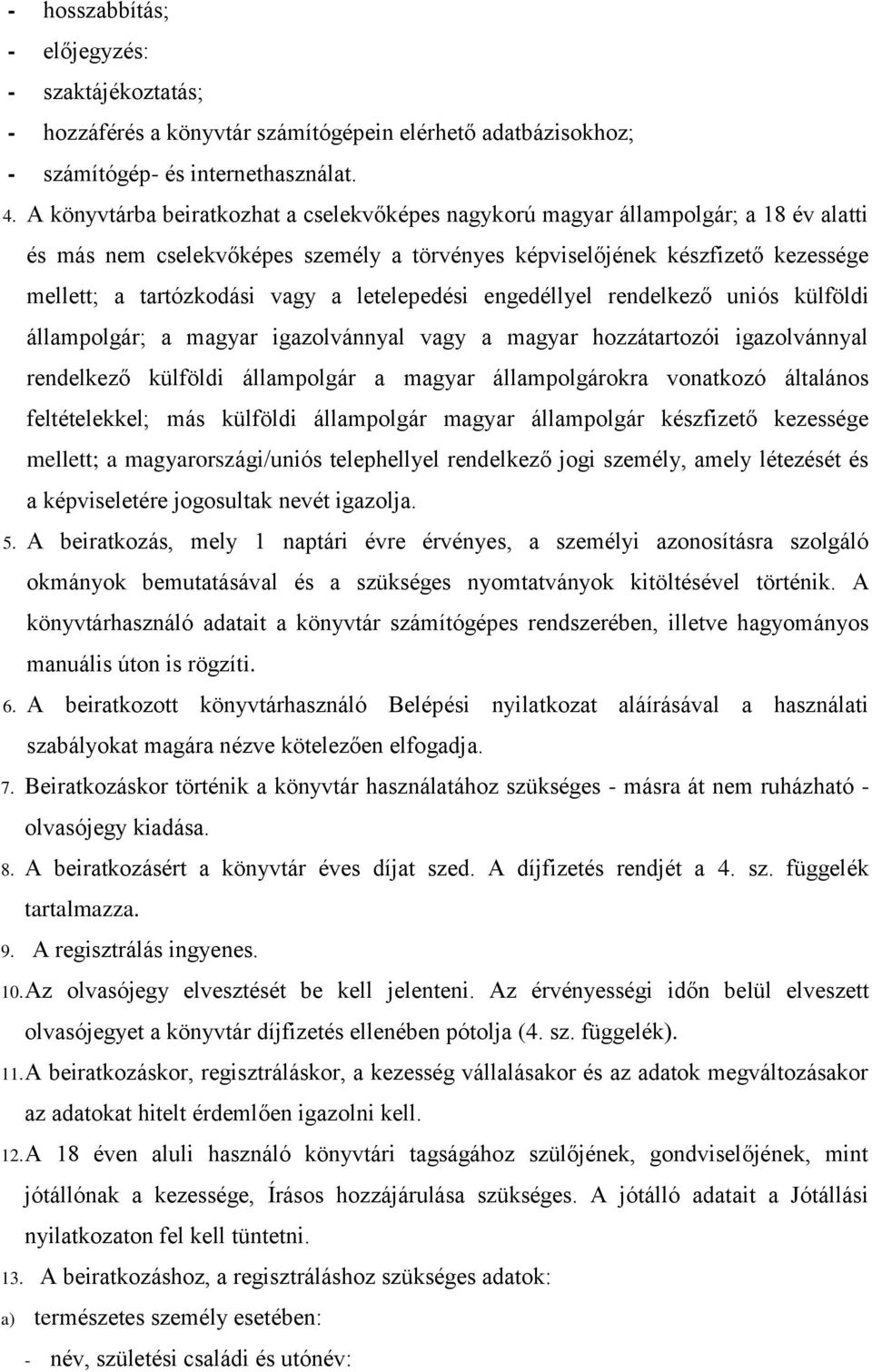 - hosszabbítás;
- előjegyzés:
- szaktájékoztatás;
- hozzáférés a könyvtár számítógépein elérhető adatbázisokhoz;
- számítógép- és internethasználat.

4. A könyvtárba beiratkozhat a cselekvőképes nagykorú magyar állampolgár; a 18 év alatti és más nem cselekvőképes személy a törvényes képviselőjének készfizető kezessége mellett; a tartózkodási vagy a letelepedési engedéllyel rendelkező uniós külföldi állampolgár; a magyar igazolvánnyal vagy a magyar hozzátartozói igazolvánnyal rendelkező külföldi állampolgár a magyar állampolgárokra vonatkozó általános feltételekkel; más külföldi állampolgár magyar állampolgár készfizető kezessége mellett; a magyarországi/uniós telephellyel rendelkező jogi személy, amely létezését és a képviseletére jogosultak nevét igazolja.

5. A beiratkozás, mely 1 naptári évre érvényes, a személyi azonosításra szolgáló okmányok bemutatásával és a szükséges nyomtatványok kitöltésével történik. A könyvtárhasználó adatait a könyvtár számítógépes rendszerében, illetve hagyományos manuális úton is rögzíti.

6. A beiratkozott könyvtárhasználó Belépési nyilatkozat aláírásával a használati szabályokat magára nézve kötelezően elfogadja.

7. Beiratkozáskor történik a könyvtár használatához szükséges - másra át nem ruházható - olvasójegy kiadása.

8. A beiratkozásért a könyvtár éves díjat szed. A díjfizetés rendjét a 4. sz. függelék tartalmazza.

9. A regisztrálás ingyenes.

10. Az olvasójegy elvesztését be kell jelenteni. Az érvényességi időn belül elveszett olvasójegyet a könyvtár díjfizetés ellenében pótolja (4. sz. függelék).

11. A beiratkozáskor, regisztráláskor, a kezesség vállalásakor és az adatok megváltozásakor az adatokat hitelt érdemlően igazolni kell.

12. A 18 éven aluli használó könyvtári tagságához szülőjének, gondviselőjének, mint jótállónak a kezessége, Írásos hozzájárulása szükséges. A jótálló adatait a Jótállási nyilatkozaton fel kell tüntetni.

13. A beiratkozáshoz, a regisztráláshoz szükséges adatok:

a) természetes személy esetében:

- név, születési családi és utónév: